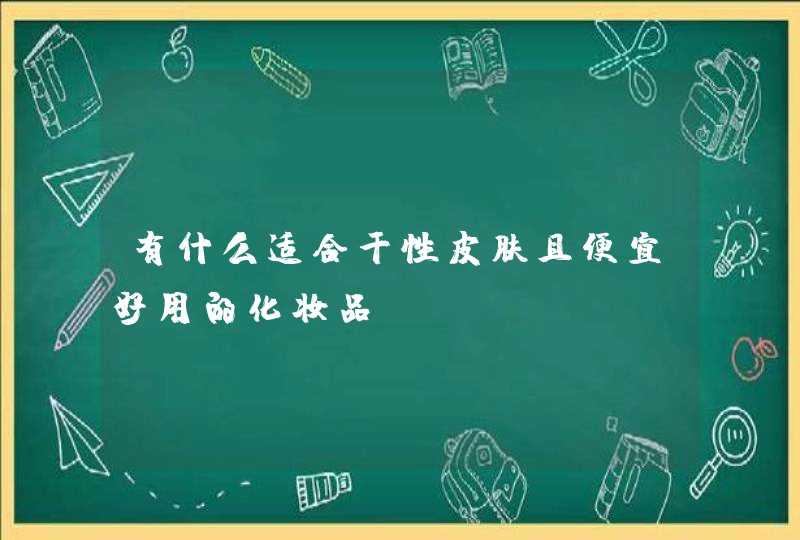 有什么适合干性皮肤且便宜好用的化妆品